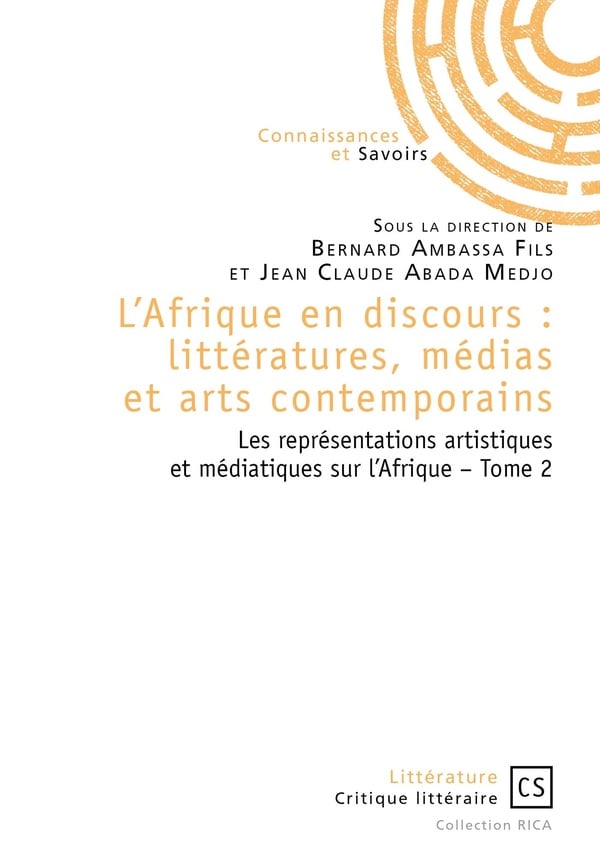 Connaissances
et Savoirs

Sous la direction de
Bernard Ambassa Fils
et Jean Claude Abada Medjo

L'Afrique en discours : littératures, médias et arts contemporains

Les représentations artistiques et médiatiques sur l'Afrique – Tome 2

Littérature
Critique littéraire
CS
Collection RICA